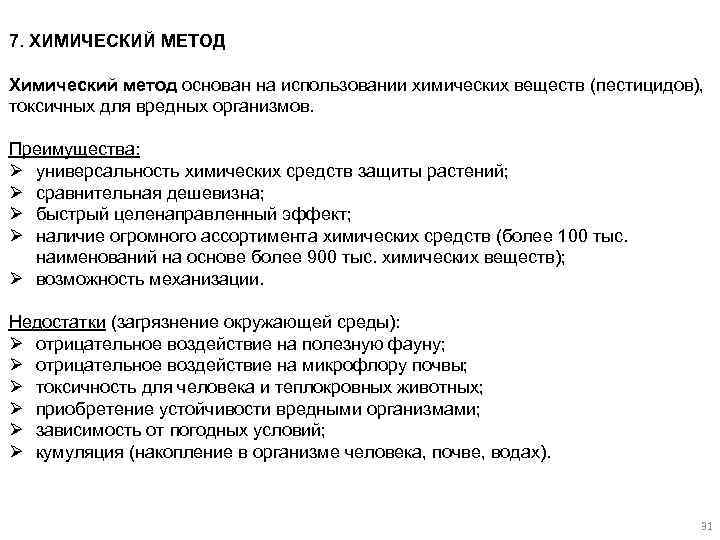 7. ХИМИЧЕСКИЙ МЕТОД

Химический метод основан на использовании химических веществ (пестицидов), токсичных для вредных организмов.

Преимущества:
➢ универсальность химических средств защиты растений;
➢ сравнительная дешевизна;
➢ быстрый целенаправленный эффект;
➢ наличие огромного ассортимента химических средств (более 100 тыс. наименований на основе более 900 тыс. химических веществ);
➢ возможность механизации.

Недостатки (загрязнение окружающей среды):
➢ отрицательное воздействие на полезную фауну;
➢ отрицательное воздействие на микрофлору почвы;
➢ токсичность для человека и теплокровных животных;
➢ приобретение устойчивости вредными организмами;
➢ зависимость от погодных условий;
➢ кумуляция (накопление в организме человека, почве, водах).

31